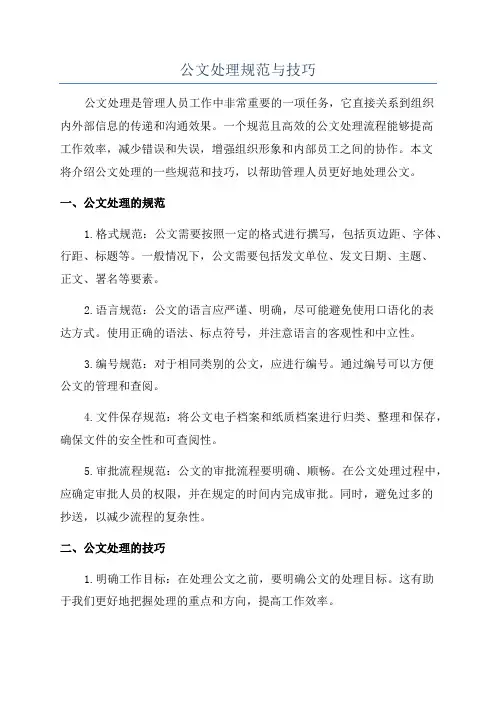 公文处理规范与技巧

公文处理是管理人员工作中非常重要的一项任务，它直接关系到组织内外部信息的传递和沟通效果。一个规范且高效的公文处理流程能够提高工作效率，减少错误和失误，增强组织形象和内部员工之间的协作。本文将介绍公文处理的一些规范和技巧，以帮助管理人员更好地处理公文。

一、公文处理的规范

1.格式规范：公文需要按照一定的格式进行撰写，包括页边距、字体、行距、标题等。一般情况下，公文需要包括发文单位、发文日期、主题、正文、署名等要素。

2.语言规范：公文的语言应严谨、明确，尽可能避免使用口语化的表达方式。使用正确的语法、标点符号，并注意语言的客观性和中立性。

3.编号规范：对于相同类别的公文，应进行编号。通过编号可以方便公文的管理和查阅。

4.文件保存规范：将公文电子档案和纸质档案进行归类、整理和保存，确保文件的安全性和可查阅性。

5.审批流程规范：公文的审批流程要明确、顺畅。在公文处理过程中，应确定审批人员的权限，并在规定的时间内完成审批。同时，避免过多的抄送，以减少流程的复杂性。

二、公文处理的技巧

1.明确工作目标：在处理公文之前，要明确公文的处理目标。这有助于我们更好地把握处理的重点和方向，提高工作效率。